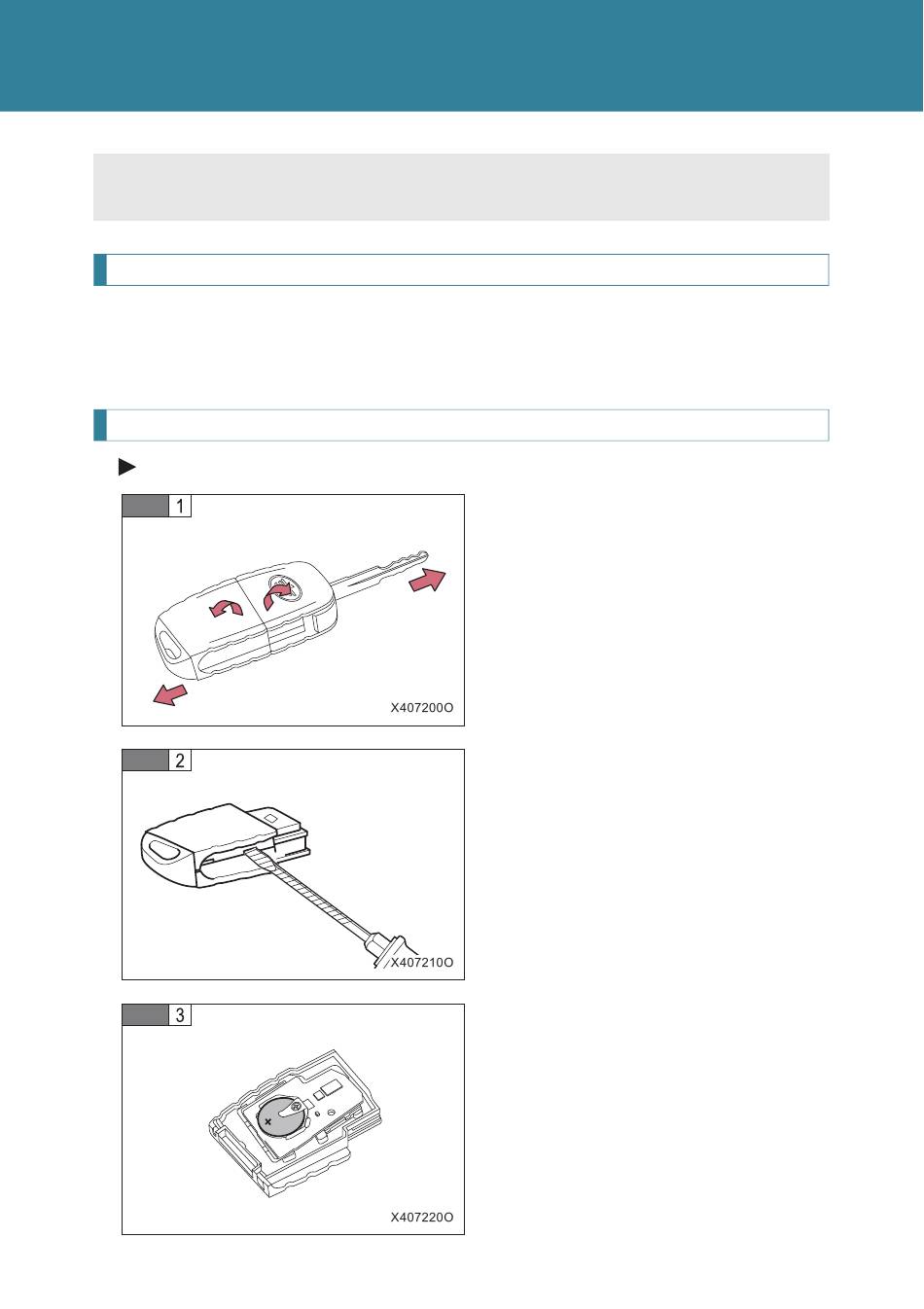 1

X407200O

2

X407210O

3

X407220O